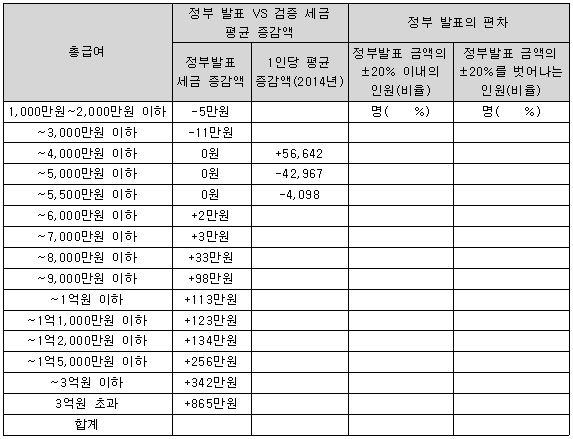 | 총급여 | 정부 발표 VS 검증 세금 평균 증감액 | | 정부 발표의 편차 | |
|---|---|---|---|---|
| | 정부발표 세금 증감액 | 1인당 평균 증감액(2014년) | 정부발표 금액의 ±20% 이내의 인원(비율) | 정부발표 금액의 ±20%를 벗어나는 인원(비율) |
| 1,000만원~2,000만원 이하 | -5만원 | | 명( %) | 명( %) |
| ~3,000만원 이하 | -11만원 | | | |
| ~4,000만원 이하 | 0원 | +56,642 | | |
| ~5,000만원 이하 | 0원 | -42,967 | | |
| ~5,500만원 이하 | 0원 | -4,098 | | |
| ~6,000만원 이하 | +2만원 | | | |
| ~7,000만원 이하 | +3만원 | | | |
| ~8,000만원 이하 | +33만원 | | | |
| ~9,000만원 이하 | +98만원 | | | |
| ~1억원 이하 | +113만원 | | | |
| ~1억1,000만원 이하 | +123만원 | | | |
| ~1억2,000만원 이하 | +134만원 | | | |
| ~1억5,000만원 이하 | +256만원 | | | |
| ~3억원 이하 | +342만원 | | | |
| 3억원 초과 | +865만원 | | | |
| 합계 | | | | |